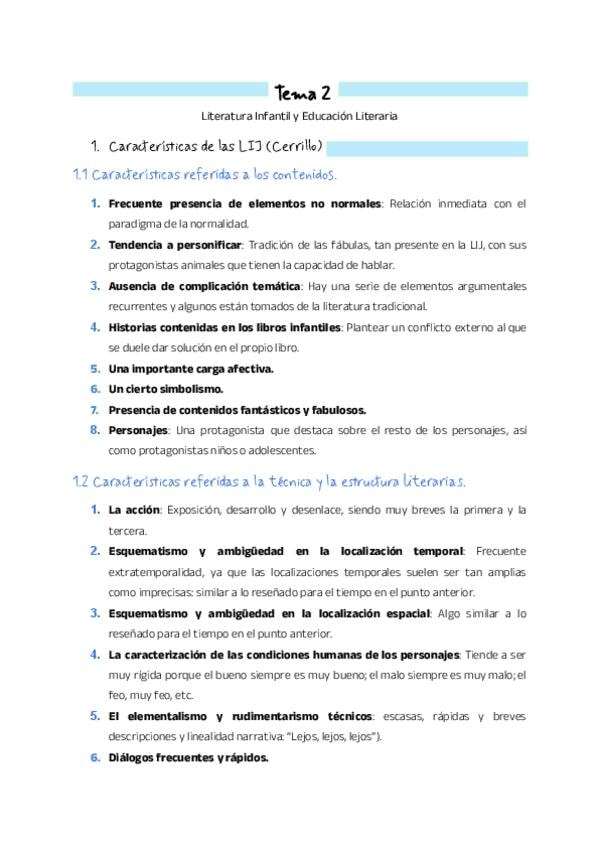 Tema 2

Literatura Infantil y Educación Literaria

1. Características de las LIJ (Cerrillo)

1.1 Características referidas a los contenidos.

1. Frecuente presencia de elementos no normales: Relación inmediata con el paradigma de la normalidad.
2. Tendencia a personificar: Tradición de las fábulas, tan presente en la LIJ, con sus protagonistas animales que tienen la capacidad de hablar.
3. Ausencia de complicación temática: Hay una serie de elementos argumentales recurrentes y algunos están tomados de la literatura tradicional.
4. Historias contenidas en los libros infantiles: Plantear un conflicto externo al que se duele dar solución en el propio libro.
5. Una importante carga afectiva.
6. Un cierto simbolismo.
7. Presencia de contenidos fantásticos y fabulosos.
8. Personajes: Una protagonista que destaca sobre el resto de los personajes, así como protagonistas niños o adolescentes.

1.2 Características referidas a la técnica y la estructura literarias.

1. La acción: Exposición, desarrollo y desenlace, siendo muy breves la primera y la tercera.
2. Esquematismo y ambigüedad en la localización temporal: Frecuente extratemporalidad, ya que las localizaciones temporales suelen ser tan amplias como imprecisas: similar a lo reseñado para el tiempo en el punto anterior.
3. Esquematismo y ambigüedad en la localización espacial: Algo similar a lo reseñado para el tiempo en el punto anterior.
4. La caracterización de las condiciones humanas de los personajes: Tiende a ser muy rígida porque el bueno siempre es muy bueno; el malo siempre es muy malo; el feo, muy feo, etc.
5. El elementalismo y rudimentarismo técnicos: escasas, rápidas y breves descripciones y linealidad narrativa: "Lejos, lejos, lejos").
6. Diálogos frecuentes y rápidos.